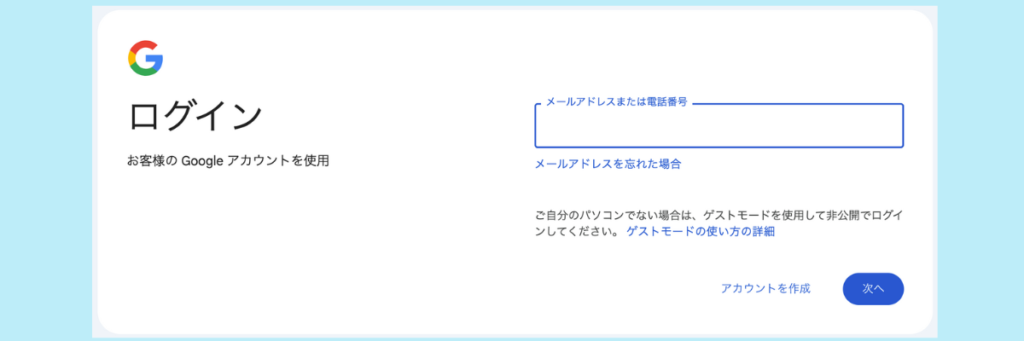 ログイン

お客様の Google アカウントを使用

メールアドレスまたは電話番号

メールアドレスを忘れた場合

ご自分のパソコンでない場合は、ゲストモードを使用して非公開でログインしてください。 ゲストモードの使い方の詳細

アカウントを作成

次へ